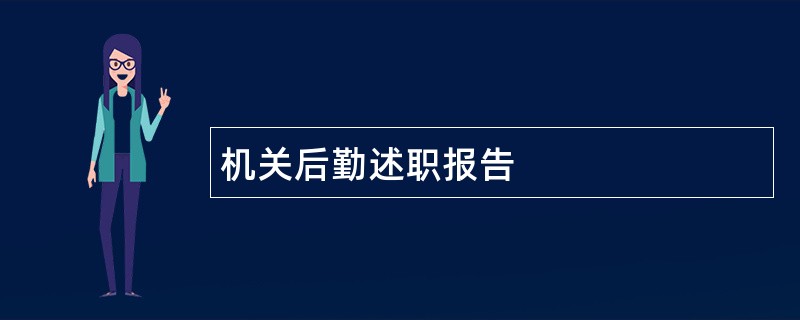 机关后勤述职报告